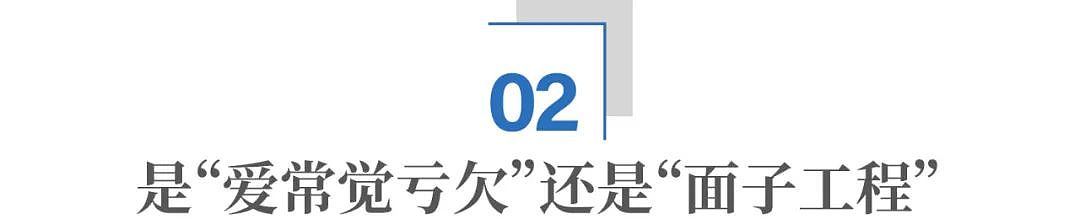 02

是“爱常觉亏欠”还是“面子工程”